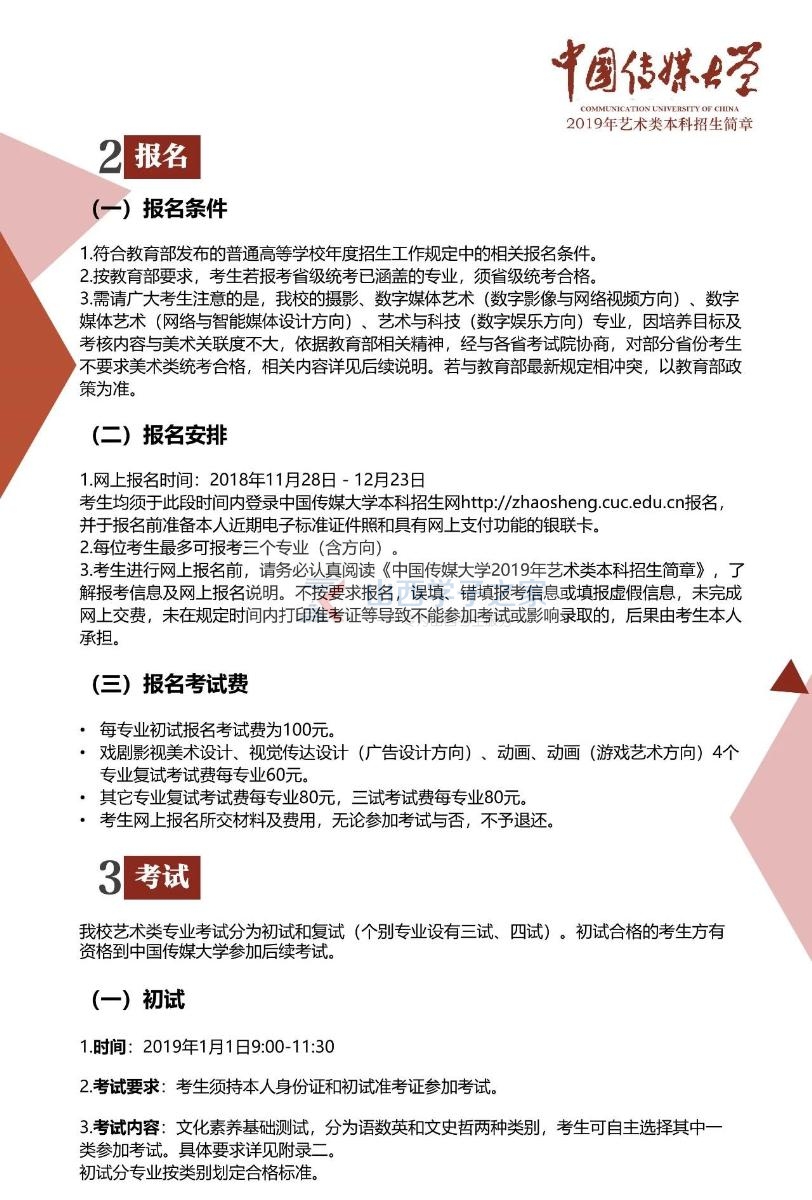 中国传媒大学
COMMUNICATION UNIVERSITY OF CHINA
2019年艺术类本科招生简章

2 报名

（一）报名条件

1.符合教育部发布的普通高等学校年度招生工作规定中的相关报名条件。
2.按教育部要求，考生若报考省级统考已涵盖的专业，须省级统考合格。
3.需请广大考生注意的是，我校的摄影、数字媒体艺术（数字影像与网络视频方向）、数字媒体艺术（网络与智能媒体设计方向）、艺术与科技（数字娱乐方向）专业，因培养目标及考核内容与美术关联度不大，依据教育部相关精神，经与各省考试院协商，对部分省份考生不要求美术类统考合格，相关内容详见后续说明。若与教育部最新规定相冲突，以教育部政策为准。

（二）报名安排

1.网上报名时间：2018年11月28日 - 12月23日
考生均须于此段时间内登录中国传媒大学本科招生网http://zhaosheng.cuc.edu.cn报名，并于报名前准备本人近期电子标准证件照和具有网上支付功能的银联卡。
2.每位考生最多可报考三个专业（含方向）。
3.考生进行网上报名前，请务必认真阅读《中国传媒大学2019年艺术类本科招生简章》，了解报考信息及网上报名说明。不按要求报名，误填、错填报考信息或填报虚假信息，未完成网上交费，未在规定时间内打印准考证等导致不能参加考试或影响录取的，后果由考生本人承担。

（三）报名考试费

• 每专业初试报名考试费为100元。
• 戏剧影视美术设计、视觉传达设计（广告设计方向）、动画、动画（游戏艺术方向）4个专业复试考试费每专业60元。
• 其它专业复试考试费每专业80元，三试考试费每专业80元。
• 考生网上报名所交材料及费用，无论参加考试与否，不予退还。

3 考试

我校艺术类专业考试分为初试和复试（个别专业设有三试、四试）。初试合格的考生方有资格到中国传媒大学参加后续考试。

（一）初试

1.时间：2019年1月1日9:00-11:30

2.考试要求：考生须持本人身份证和初试准考证参加考试。

3.考试内容：文化素养基础测试，分为语数英和文史哲两种类别，考生可自主选择其中一类参加考试。具体要求详见附录二。
初试分专业按类别划定合格标准。